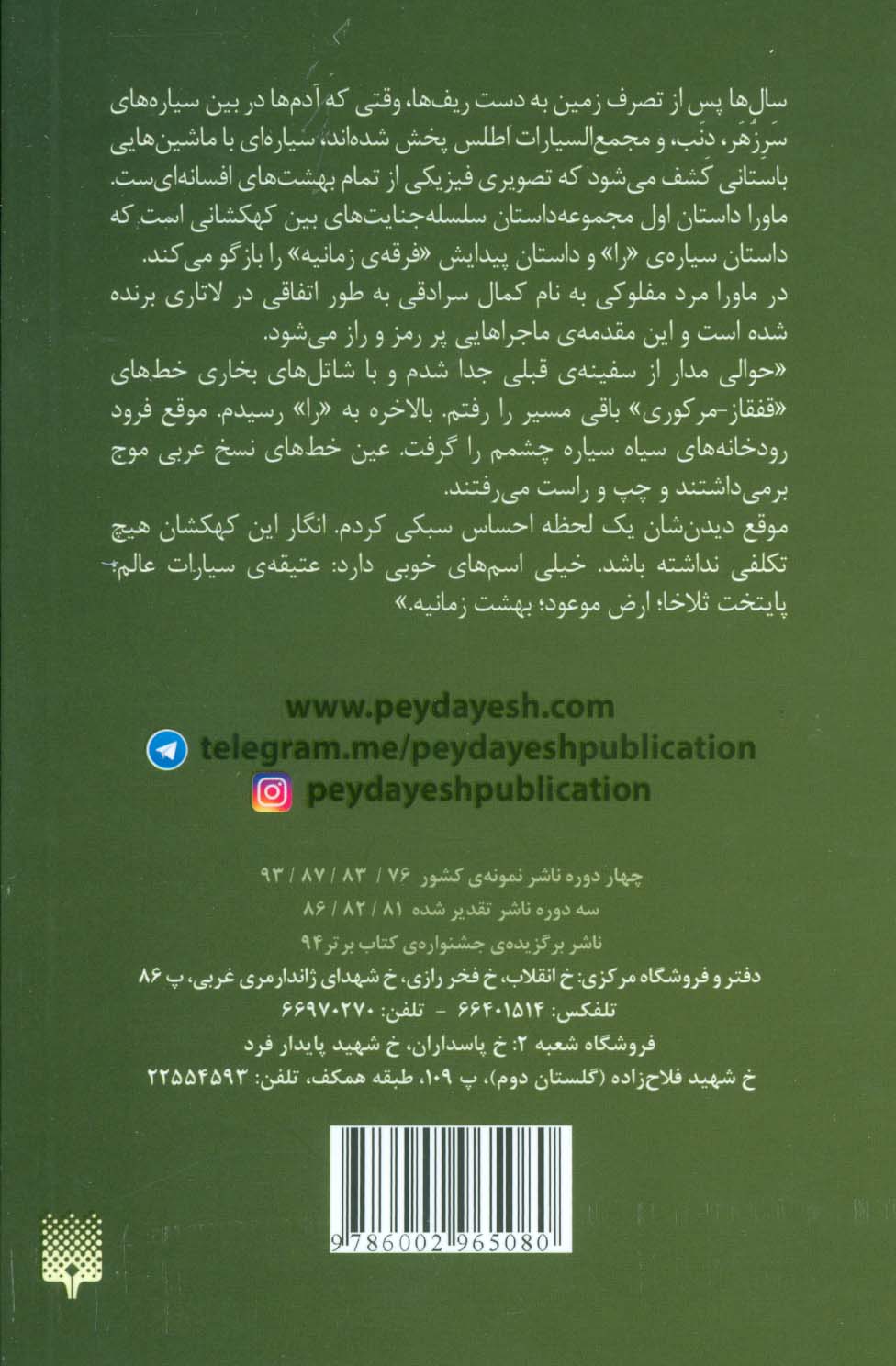 سال‌ها پس از تصرف زمین به دست ریف‌ها، وقتی که آدم‌ها در بین سیاره‌های سَرزُهَر، دنَب، و مجمع‌السیارات اطلس پخش شده‌اند، سیاره‌ای با ماشین‌هایی باستانی کشف می‌شود که تصویری فیزیکی از تمام بهشت‌های افسانه‌ای‌ست.
ماورا داستان اول مجموعه‌داستان سلسله‌جنایت‌های بین کهکشانی است که داستان سیاره‌ی «را» و داستان پیدایش «فرقه‌ی زمانیه» را بازگو می‌کند.
در ماورا مرد مفلوکی به نام کمال سرادقی به طور اتفاقی در لاتاری برنده شده است و این مقدمه‌ی ماجراهایی پر رمز و راز می‌شود.
«حوالی مدار از سفینه‌ی قبلی جدا شدم و با شاتل‌های بخاری خط‌های «قفقاز-مرکوری» باقی مسیر را رفتم. بالاخره به «را» رسیدم. موقع فرود رودخانه‌های سیاه سیاره چشمم را گرفت. عین خط‌های نسخ عربی موج برمی‌داشتند و چپ و راست می‌رفتند.
موقع دیدن‌شان یک لحظه احساس سبکی کردم. انگار این کهکشان هیچ تکلفی نداشته باشد. خیلی اسم‌های خوبی دارد: عتیقه‌ی سیارات عالم؛ پایتخت ثلاخا؛ ارض موعود؛ بهشت زمانیه.»

www.peydayesh.com
telegram.me/peydayeshpublication
peydayeshpublication

چهار دوره ناشر نمونه‌ی کشور ۷۶ / ۸۳ / ۸۷ / ۹۳
سه دوره ناشر تقدیر شده ۸۱ / ۸۲ / ۸۶
ناشر برگزیده‌ی جشنواره‌ی کتاب برتر ۹۴
دفتر و فروشگاه مرکزی: خ انقلاب، خ فخر رازی، خ شهدای ژاندارمری غربی، پ ۸۶
تلفکس: ۶۶۴۰۱۵۱۴ - تلفن: ۶۶۹۷۰۲۷۰
فروشگاه شعبه ۲: خ پاسداران، خ شهید پایدار فرد
خ شهید فلاح‌زاده (گلستان دوم)، پ ۱۰۹، طبقه همکف، تلفن: ۲۲۵۵۴۵۹۳

9786002965080